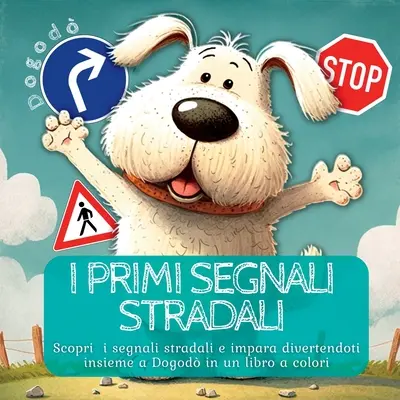 Dogodò

STOP

I PRIMI SEGNALI STRADALI

Scopri i segnali stradali e impara divertendoti insieme a Dogodò in un libro a colori